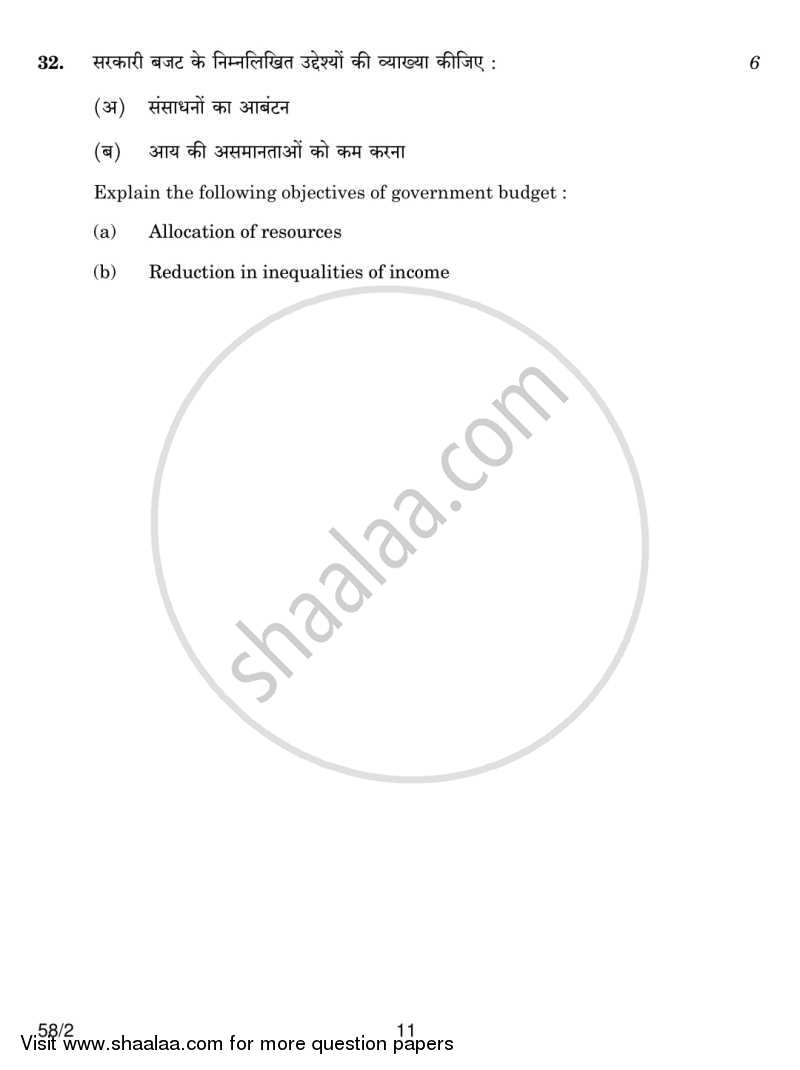 32. सरकारी बजट के निम्नलिखित उद्देश्यों की व्याख्या कीजिए : 6

(अ) संसाधनों का आबंटन

(ब) आय की असमानताओं को कम करना

Explain the following objectives of government budget :

(a) Allocation of resources

(b) Reduction in inequalities of income

shaalaa.com

58/2 11

Visit www.shaalaa.com for more question papers